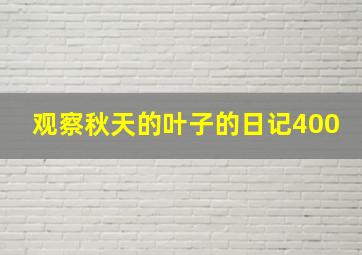 观察秋天的叶子的日记400